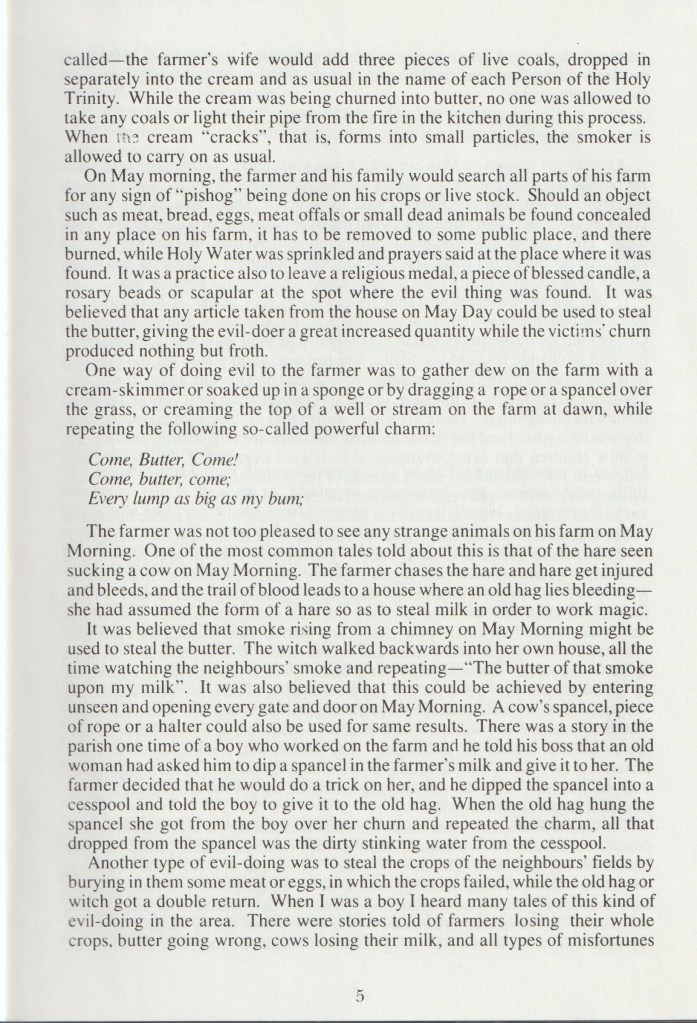 called—the farmer's wife would add three pieces of live coals, dropped in separately into the cream and as usual in the name of each Person of the Holy Trinity. While the cream was being churned into butter, no one was allowed to take any coals or light their pipe from the fire in the kitchen during this process. When the cream "cracks", that is, forms into small particles, the smoker is allowed to carry on as usual.

On May morning, the farmer and his family would search all parts of his farm for any sign of "pishog" being done on his crops or live stock. Should an object such as meat, bread, eggs, meat offals or small dead animals be found concealed in any place on his farm, it has to be removed to some public place, and there burned, while Holy Water was sprinkled and prayers said at the place where it was found. It was a practice also to leave a religious medal, a piece of blessed candle, a rosary beads or scapular at the spot where the evil thing was found. It was believed that any article taken from the house on May Day could be used to steal the butter, giving the evil-doer a great increased quantity while the victims' churn produced nothing but froth.

One way of doing evil to the farmer was to gather dew on the farm with a cream-skimmer or soaked up in a sponge or by dragging a rope or a spancel over the grass, or creaming the top of a well or stream on the farm at dawn, while repeating the following so-called powerful charm:

Come, Butter, Come!
Come, butter, come;
Every lump as big as my bum;

The farmer was not too pleased to see any strange animals on his farm on May Morning. One of the most common tales told about this is that of the hare seen sucking a cow on May Morning. The farmer chases the hare and hare get injured and bleeds, and the trail of blood leads to a house where an old hag lies bleeding—she had assumed the form of a hare so as to steal milk in order to work magic.

It was believed that smoke rising from a chimney on May Morning might be used to steal the butter. The witch walked backwards into her own house, all the time watching the neighbours' smoke and repeating—"The butter of that smoke upon my milk". It was also believed that this could be achieved by entering unseen and opening every gate and door on May Morning. A cow's spancel, piece of rope or a halter could also be used for same results. There was a story in the parish one time of a boy who worked on the farm and he told his boss that an old woman had asked him to dip a spancel in the farmer's milk and give it to her. The farmer decided that he would do a trick on her, and he dipped the spancel into a cesspool and told the boy to give it to the old hag. When the old hag hung the spancel she got from the boy over her churn and repeated the charm, all that dropped from the spancel was the dirty stinking water from the cesspool.

Another type of evil-doing was to steal the crops of the neighbours' fields by burying in them some meat or eggs, in which the crops failed, while the old hag or witch got a double return. When I was a boy I heard many tales of this kind of evil-doing in the area. There were stories told of farmers losing their whole crops, butter going wrong, cows losing their milk, and all types of misfortunes

5